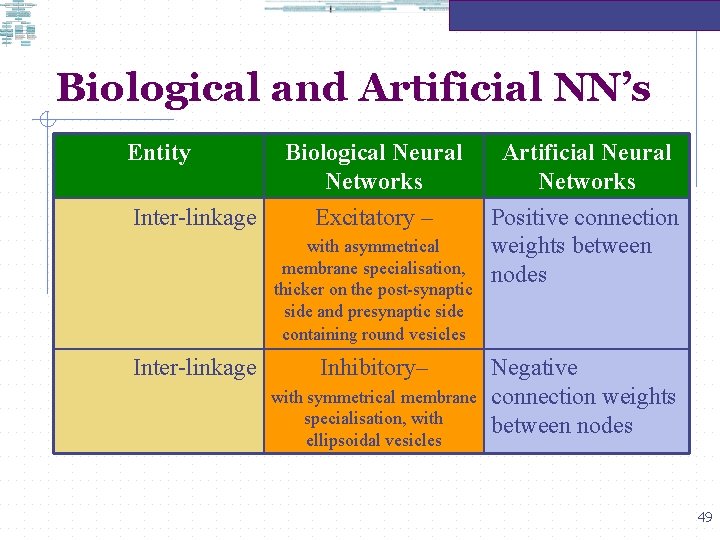 Biological and Artificial NN's

| Entity | Biological Neural Networks | Artificial Neural Networks |
|---|---|---|
| Inter-linkage | Excitatory – with asymmetrical membrane specialisation, thicker on the post-synaptic side and presynaptic side containing round vesicles | Positive connection weights between nodes |
| Inter-linkage | Inhibitory– with symmetrical membrane specialisation, with ellipsoidal vesicles | Negative connection weights between nodes |

49